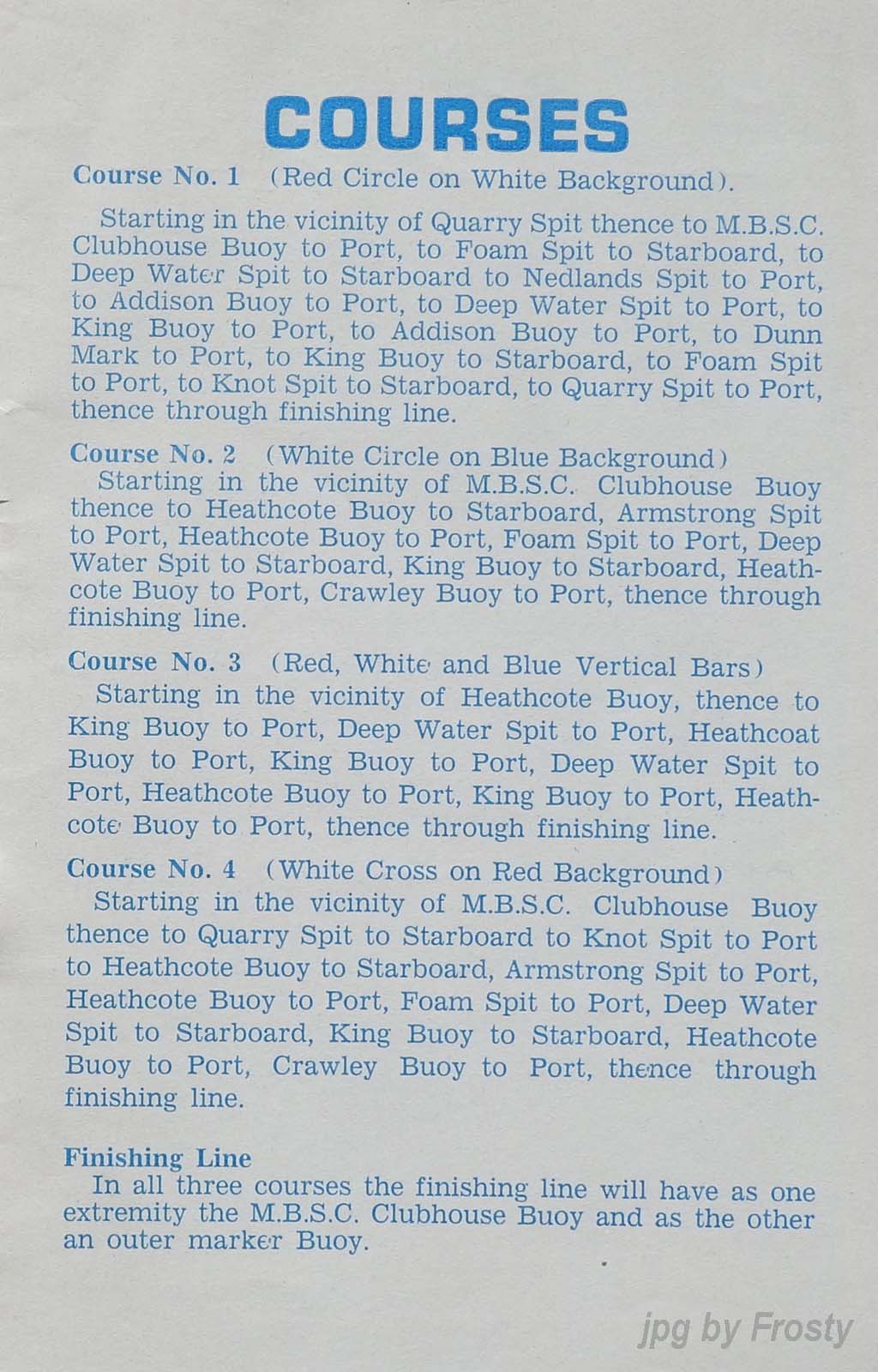 COURSES

Course No. 1 (Red Circle on White Background).

Starting in the vicinity of Quarry Spit thence to M.B.S.C. Clubhouse Buoy to Port, to Foam Spit to Starboard, to Deep Water Spit to Starboard to Nedlands Spit to Port, to Addison Buoy to Port, to Deep Water Spit to Port, to King Buoy to Port, to Addison Buoy to Port, to Dunn Mark to Port, to King Buoy to Starboard, to Foam Spit to Port, to Knot Spit to Starboard, to Quarry Spit to Port, thence through finishing line.

Course No. 2 (White Circle on Blue Background)

Starting in the vicinity of M.B.S.C. Clubhouse Buoy thence to Heathcote Buoy to Starboard, Armstrong Spit to Port, Heathcote Buoy to Port, Foam Spit to Port, Deep Water Spit to Starboard, King Buoy to Starboard, Heathcote Buoy to Port, Crawley Buoy to Port, thence through finishing line.

Course No. 3 (Red, White and Blue Vertical Bars)

Starting in the vicinity of Heathcote Buoy, thence to King Buoy to Port, Deep Water Spit to Port, Heathcoat Buoy to Port, King Buoy to Port, Deep Water Spit to Port, Heathcote Buoy to Port, King Buoy to Port, Heathcote Buoy to Port, thence through finishing line.

Course No. 4 (White Cross on Red Background)

Starting in the vicinity of M.B.S.C. Clubhouse Buoy thence to Quarry Spit to Starboard to Knot Spit to Port to Heathcote Buoy to Starboard, Armstrong Spit to Port, Heathcote Buoy to Port, Foam Spit to Port, Deep Water Spit to Starboard, King Buoy to Starboard, Heathcote Buoy to Port, Crawley Buoy to Port, thence through finishing line.

Finishing Line

In all three courses the finishing line will have as one extremity the M.B.S.C. Clubhouse Buoy and as the other an outer marker Buoy.

jpg by Frosty